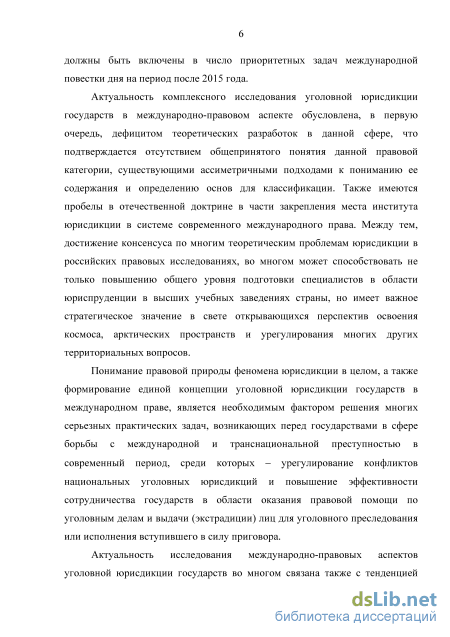 6

должны быть включены в число приоритетных задач международной повестки дня на период после 2015 года.

Актуальность комплексного исследования уголовной юрисдикции государств в международно-правовом аспекте обусловлена, в первую очередь, дефицитом теоретических разработок в данной сфере, что подтверждается отсутствием общепринятого понятия данной правовой категории, существующими ассиметричными подходами к пониманию ее содержания и определению основ для классификации. Также имеются пробелы в отечественной доктрине в части закрепления места института юрисдикции в системе современного международного права. Между тем, достижение консенсуса по многим теоретическим проблемам юрисдикции в российских правовых исследованиях, во многом может способствовать не только повышению общего уровня подготовки специалистов в области юриспруденции в высших учебных заведениях страны, но имеет важное стратегическое значение в свете открывающихся перспектив освоения космоса, арктических пространств и урегулирования многих других территориальных вопросов.

Понимание правовой природы феномена юрисдикции в целом, а также формирование единой концепции уголовной юрисдикции государств в международном праве, является необходимым фактором решения многих серьезных практических задач, возникающих перед государствами в сфере борьбы с международной и транснациональной преступностью в современный период, среди которых – урегулирование конфликтов национальных уголовных юрисдикций и повышение эффективности сотрудничества государств в области оказания правовой помощи по уголовным делам и выдачи (экстрадиции) лиц для уголовного преследования или исполнения вступившего в силу приговора.

Актуальность исследования международно-правовых аспектов уголовной юрисдикции государств во многом связана также с тенденцией

dsLib.net
библиотека диссертаций